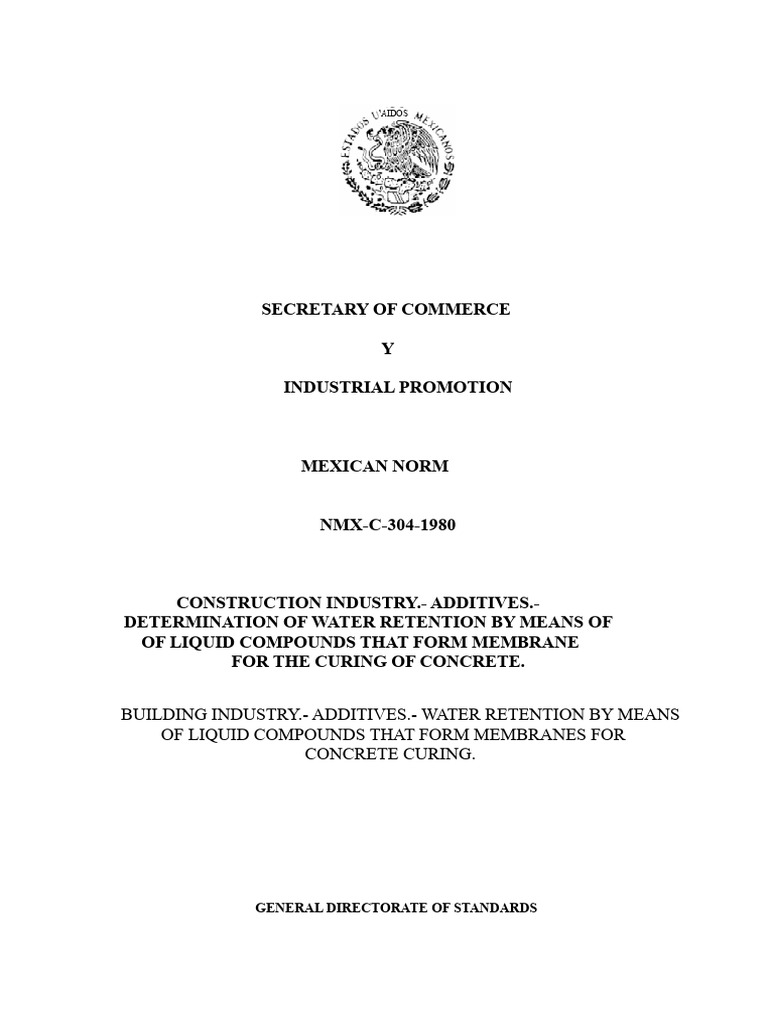 ESTADOS UNIDOS MEXICANOS

SECRETARY OF COMMERCE

Y

INDUSTRIAL PROMOTION

MEXICAN NORM

NMX-C-304-1980

CONSTRUCTION INDUSTRY.- ADDITIVES.- DETERMINATION OF WATER RETENTION BY MEANS OF OF LIQUID COMPOUNDS THAT FORM MEMBRANE FOR THE CURING OF CONCRETE.

BUILDING INDUSTRY.- ADDITIVES.- WATER RETENTION BY MEANS OF LIQUID COMPOUNDS THAT FORM MEMBRANES FOR CONCRETE CURING.

GENERAL DIRECTORATE OF STANDARDS